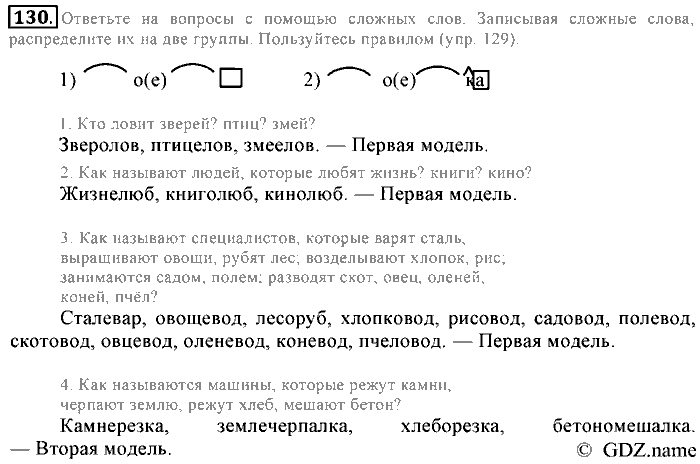 130. Ответьте на вопросы с помощью сложных слов. Записывая сложные слова, распределите их на две группы. Пользуйтесь правилом (упр. 129).

1) о(е)

2) о(е) ка

1. Кто ловит зверей? птиц? змей?

Зверолов, птицелов, змеелов. — Первая модель.

2. Как называют людей, которые любят жизнь? книги? кино?

Жизнелюб, книголюб, кинолюб. — Первая модель.

3. Как называют специалистов, которые варят сталь, выращивают овощи, рубят лес; возделывают хлопок, рис; занимаются садом, полем; разводят скот, овец, оленей, коней, пчёл?

Сталевар, овощевод, лесоруб, хлопковод, рисовод, садовод, полевод, скотовод, овцевод, оленевод, коневод, пчеловод. — Первая модель.

4. Как называются машины, которые режут камни, черпают землю, режут хлеб, мешают бетон?

Камнерезка, землечерпалка, хлеборезка, бетономешалка. — Вторая модель.

© GDZ.name